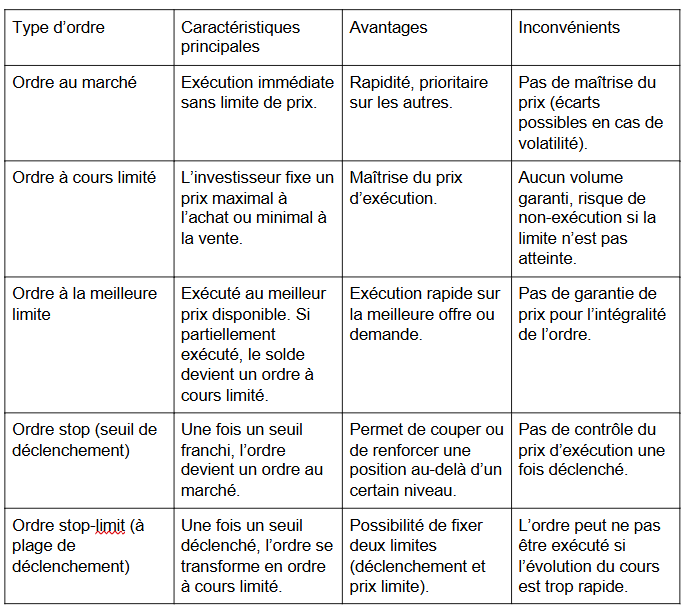 | Type d’ordre | Caractéristiques principales | Avantages | Inconvénients |
|---|---|---|---|
| Ordre au marché | Exécution immédiate sans limite de prix. | Rapidité, prioritaire sur les autres. | Pas de maîtrise du prix (écarts possibles en cas de volatilité). |
| Ordre à cours limité | L’investisseur fixe un prix maximal à l’achat ou minimal à la vente. | Maîtrise du prix d’exécution. | Aucun volume garanti, risque de non-exécution si la limite n’est pas atteinte. |
| Ordre à la meilleure limite | Exécuté au meilleur prix disponible. Si partiellement exécuté, le solde devient un ordre à cours limité. | Exécution rapide sur la meilleure offre ou demande. | Pas de garantie de prix pour l’intégralité de l’ordre. |
| Ordre stop (seuil de déclenchement) | Une fois un seuil franchi, l’ordre devient un ordre au marché. | Permet de couper ou de renforcer une position au-delà d’un certain niveau. | Pas de contrôle du prix d’exécution une fois déclenché. |
| Ordre stop-limit (à plage de déclenchement) | Une fois un seuil déclenché, l’ordre se transforme en ordre à cours limité. | Possibilité de fixer deux limites (déclenchement et prix limite). | L’ordre peut ne pas être exécuté si l’évolution du cours est trop rapide. |